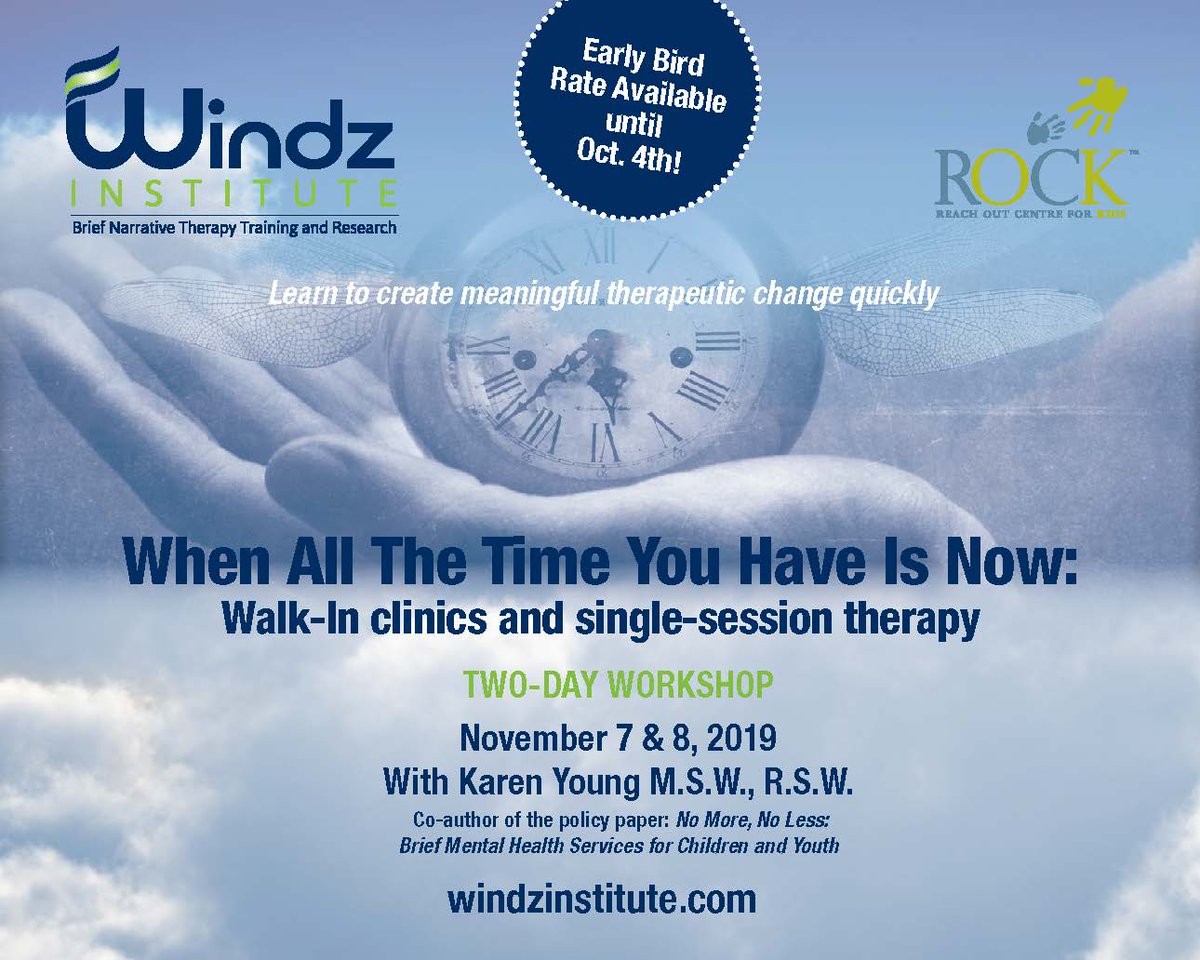 Windz
INSTITUTE
Brief Narrative Therapy Training and Research

Early Bird Rate Available until Oct. 4th!

ROCK™
REACH OUT CENTRE FOR KIDS

Learn to create meaningful therapeutic change quickly

When All The Time You Have Is Now:
Walk-In clinics and single-session therapy

TWO-DAY WORKSHOP

November 7 & 8, 2019
With Karen Young M.S.W., R.S.W.

Co-author of the policy paper: No More, No Less: Brief Mental Health Services for Children and Youth

windzinstitute.com